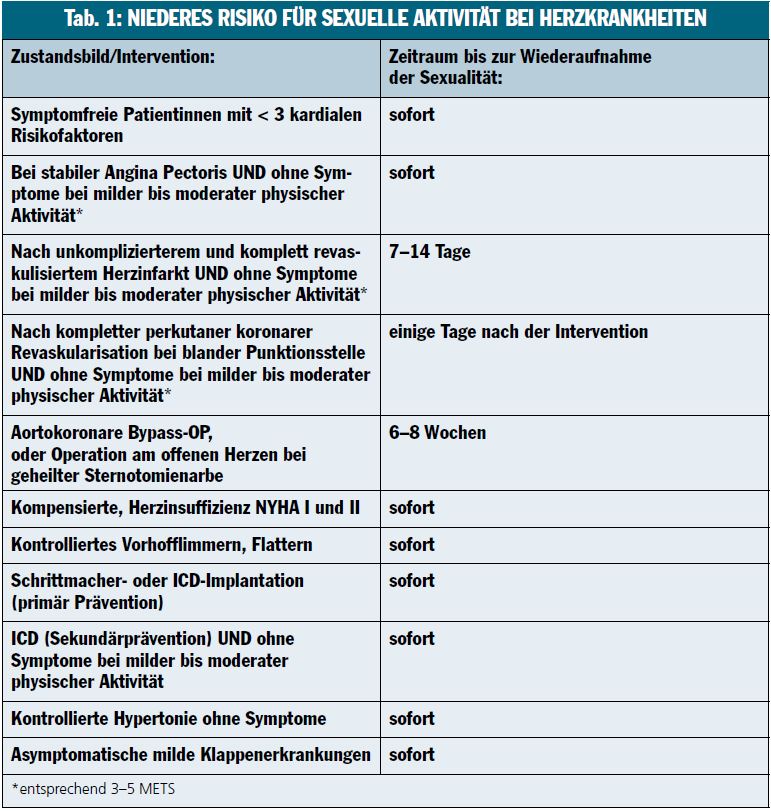 Tab. 1: NIEDERES RISIKO FÜR SEXUELLE AKTIVITÄT BEI HERZKRANKHEITEN

| Zustandsbild/Intervention: | Zeitraum bis zur Wiederaufnahme der Sexualität: |
|---|---|
| Symptomfreie Patientinnen mit < 3 kardialen Risikofaktoren | sofort |
| Bei stabiler Angina Pectoris UND ohne Symptome bei milder bis moderater physischer Aktivität* | sofort |
| Nach unkomplizierterem und komplett revaskulisiertem Herzinfarkt UND ohne Symptome bei milder bis moderater physischer Aktivität* | 7–14 Tage |
| Nach kompletter perkutaner koronarer Revaskularisation bei blander Punktionsstelle UND ohne Symptome bei milder bis moderater physischer Aktivität* | einige Tage nach der Intervention |
| Aortokoronare Bypass-OP, oder Operation am offenen Herzen bei geheilter Sternotomienarbe | 6–8 Wochen |
| Kompensierte, Herzinsuffizienz NYHA I und II | sofort |
| Kontrolliertes Vorhofflimmern, Flattern | sofort |
| Schrittmacher- oder ICD-Implantation (primär Prävention) | sofort |
| ICD (Sekundärprävention) UND ohne Symptome bei milder bis moderater physischer Aktivität | sofort |
| Kontrollierte Hypertonie ohne Symptome | sofort |
| Asymptomatische milde Klappenerkrankungen | sofort |

*entsprechend 3–5 METS